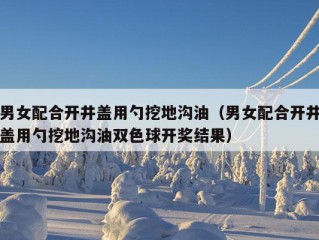 男女配合开井盖用勺挖地沟油（男女配合开井盖用勺挖地沟油双色球开奖结果）